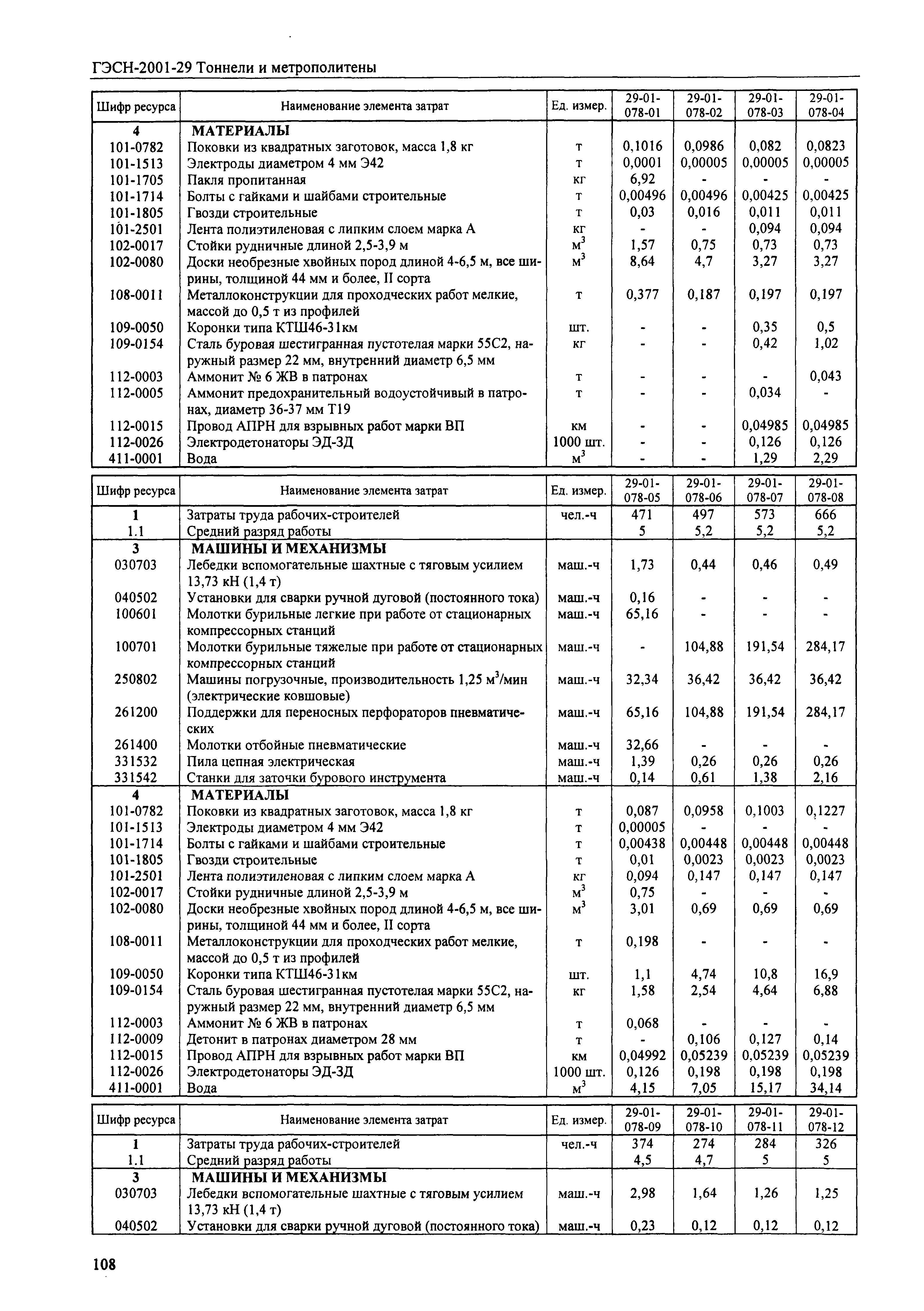 ГЭСН-2001-29 Тоннели и метрополитены

| Шифр ресурса | Наименование элемента затрат | Ед. измер. | 29-01-078-01 | 29-01-078-02 | 29-01-078-03 | 29-01-078-04 |
|---|---|---|---|---|---|---|
| 4 | МАТЕРИАЛЫ | | | | | |
| 101-0782 | Поковки из квадратных заготовок, масса 1,8 кг | т | 0,1016 | 0,0986 | 0,082 | 0,0823 |
| 101-1513 | Электроды диаметром 4 мм Э42 | т | 0,0001 | 0,00005 | 0,00005 | 0,00005 |
| 101-1705 | Пакля пропитанная | кг | 6,92 | - | - | - |
| 101-1714 | Болты с гайками и шайбами строительные | т | 0,00496 | 0,00496 | 0,00425 | 0,00425 |
| 101-1805 | Гвозди строительные | т | 0,03 | 0,016 | 0,011 | 0,011 |
| 101-2501 | Лента полиэтиленовая с липким слоем марка А | кг | - | - | 0,094 | 0,094 |
| 102-0017 | Стойки рудничные длиной 2,5-3,9 м | $м^3$ | 1,57 | 0,75 | 0,73 | 0,73 |
| 102-0080 | Доски необрезные хвойных пород длиной 4-6,5 м, все ширины, толщиной 44 мм и более, II сорта | $м^3$ | 8,64 | 4,7 | 3,27 | 3,27 |
| 108-0011 | Металлоконструкции для проходческих работ мелкие, массой до 0,5 т из профилей | т | 0,377 | 0,187 | 0,197 | 0,197 |
| 109-0050 | Коронки типа КТШ46-31км | шт. | - | - | 0,35 | 0,5 |
| 109-0154 | Сталь буровая шестигранная пустотелая марки 55С2, наружный размер 22 мм, внутренний диаметр 6,5 мм | кг | - | - | 0,42 | 1,02 |
| 112-0003 | Аммонит № 6 ЖВ в патронах | т | - | - | - | 0,043 |
| 112-0005 | Аммонит предохранительный водоустойчивый в патронах, диаметр 36-37 мм Т19 | т | - | - | 0,034 | - |
| 112-0015 | Провод АПРН для взрывных работ марки ВП | км | - | - | 0,04985 | 0,04985 |
| 112-0026 | Электродетонаторы ЭД-ЗД | 1000 шт. | - | - | 0,126 | 0,126 |
| 411-0001 | Вода | $м^3$ | - | - | 1,29 | 2,29 |

| Шифр ресурса | Наименование элемента затрат | Ед. измер. | 29-01-078-05 | 29-01-078-06 | 29-01-078-07 | 29-01-078-08 |
|---|---|---|---|---|---|---|
| 1 | Затраты труда рабочих-строителей | чел.-ч | 471 | 497 | 573 | 666 |
| 1.1 | Средний разряд работы | | 5 | 5,2 | 5,2 | 5,2 |
| 3 | МАШИНЫ И МЕХАНИЗМЫ | | | | | |
| 030703 | Лебедки вспомогательные шахтные с тяговым усилием 13,73 кН (1,4 т) | маш.-ч | 1,73 | 0,44 | 0,46 | 0,49 |
| 040502 | Установки для сварки ручной дуговой (постоянного тока) | маш.-ч | 0,16 | - | - | - |
| 100601 | Молотки бурильные легкие при работе от стационарных компрессорных станций | маш.-ч | 65,16 | - | - | - |
| 100701 | Молотки бурильные тяжелые при работе от стационарных компрессорных станций | маш.-ч | - | 104,88 | 191,54 | 284,17 |
| 250802 | Машины погрузочные, производительность 1,25 $м^3$/мин (электрические ковшовые) | маш.-ч | 32,34 | 36,42 | 36,42 | 36,42 |
| 261200 | Поддержки для переносных перфораторов пневматических | маш.-ч | 65,16 | 104,88 | 191,54 | 284,17 |
| 261400 | Молотки отбойные пневматические | маш.-ч | 32,66 | - | - | - |
| 331532 | Пила цепная электрическая | маш.-ч | 1,39 | 0,26 | 0,26 | 0,26 |
| 331542 | Станки для заточки бурового инструмента | маш.-ч | 0,14 | 0,61 | 1,38 | 2,16 |
| 4 | МАТЕРИАЛЫ | | | | | |
| 101-0782 | Поковки из квадратных заготовок, масса 1,8 кг | т | 0,087 | 0,0958 | 0,1003 | 0,1227 |
| 101-1513 | Электроды диаметром 4 мм Э42 | т | 0,00005 | - | - | - |
| 101-1714 | Болты с гайками и шайбами строительные | т | 0,00438 | 0,00448 | 0,00448 | 0,00448 |
| 101-1805 | Гвозди строительные | т | 0,01 | 0,0023 | 0,0023 | 0,0023 |
| 101-2501 | Лента полиэтиленовая с липким слоем марка А | кг | 0,094 | 0,147 | 0,147 | 0,147 |
| 102-0017 | Стойки рудничные длиной 2,5-3,9 м | $м^3$ | 0,75 | - | - | - |
| 102-0080 | Доски необрезные хвойных пород длиной 4-6,5 м, все ширины, толщиной 44 мм и более, II сорта | $м^3$ | 3,01 | 0,69 | 0,69 | 0,69 |
| 108-0011 | Металлоконструкции для проходческих работ мелкие, массой до 0,5 т из профилей | т | 0,198 | - | - | - |
| 109-0050 | Коронки типа КТШ46-31км | шт. | 1,1 | 4,74 | 10,8 | 16,9 |
| 109-0154 | Сталь буровая шестигранная пустотелая марки 55С2, наружный размер 22 мм, внутренний диаметр 6,5 мм | кг | 1,58 | 2,54 | 4,64 | 6,88 |
| 112-0003 | Аммонит № 6 ЖВ в патронах | т | 0,068 | - | - | - |
| 112-0009 | Детонит в патронах диаметром 28 мм | т | - | 0,106 | 0,127 | 0,14 |
| 112-0015 | Провод АПРН для взрывных работ марки ВП | км | 0,04992 | 0,05239 | 0,05239 | 0,05239 |
| 112-0026 | Электродетонаторы ЭД-ЗД | 1000 шт. | 0,126 | 0,198 | 0,198 | 0,198 |
| 411-0001 | Вода | $м^3$ | 4,15 | 7,05 | 15,17 | 34,14 |

| Шифр ресурса | Наименование элемента затрат | Ед. измер. | 29-01-078-09 | 29-01-078-10 | 29-01-078-11 | 29-01-078-12 |
|---|---|---|---|---|---|---|
| 1 | Затраты труда рабочих-строителей | чел.-ч | 374 | 274 | 284 | 326 |
| 1.1 | Средний разряд работы | | 4,5 | 4,7 | 5 | 5 |
| 3 | МАШИНЫ И МЕХАНИЗМЫ | | | | | |
| 030703 | Лебедки вспомогательные шахтные с тяговым усилием 13,73 кН (1,4 т) | маш.-ч | 2,98 | 1,64 | 1,26 | 1,25 |
| 040502 | Установки для сварки ручной дуговой (постоянного тока) | маш.-ч | 0,23 | 0,12 | 0,12 | 0,12 |

108